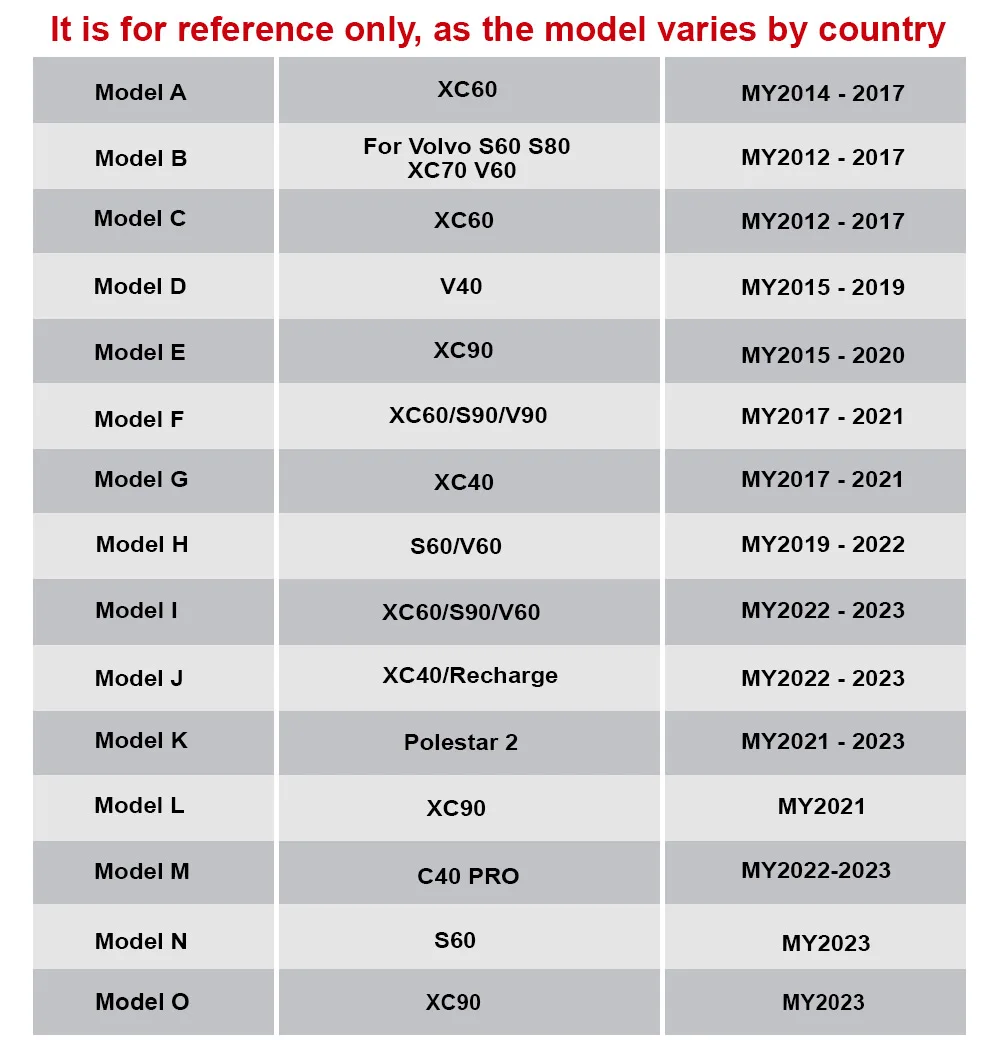 It is for reference only, as the model varies by country

| | | |
|---|---|---|
| Model A | XC60 | MY2014 - 2017 |
| Model B | For Volvo S60 S80 XC70 V60 | MY2012 - 2017 |
| Model C | XC60 | MY2012 - 2017 |
| Model D | V40 | MY2015 - 2019 |
| Model E | XC90 | MY2015 - 2020 |
| Model F | XC60/S90/V90 | MY2017 - 2021 |
| Model G | XC40 | MY2017 - 2021 |
| Model H | S60/V60 | MY2019 - 2022 |
| Model I | XC60/S90/V60 | MY2022 - 2023 |
| Model J | XC40/Recharge | MY2022 - 2023 |
| Model K | Polestar 2 | MY2021 - 2023 |
| Model L | XC90 | MY2021 |
| Model M | C40 PRO | MY2022-2023 |
| Model N | S60 | MY2023 |
| Model O | XC90 | MY2023 |